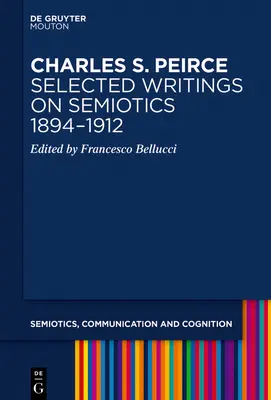 DE GRUYTER
MOUTON

CHARLES S. PEIRCE
SELECTED WRITINGS ON SEMIOTICS 1894–1912

Edited by Francesco Bellucci

SEMIOTICS, COMMUNICATION AND COGNITION

DE
G